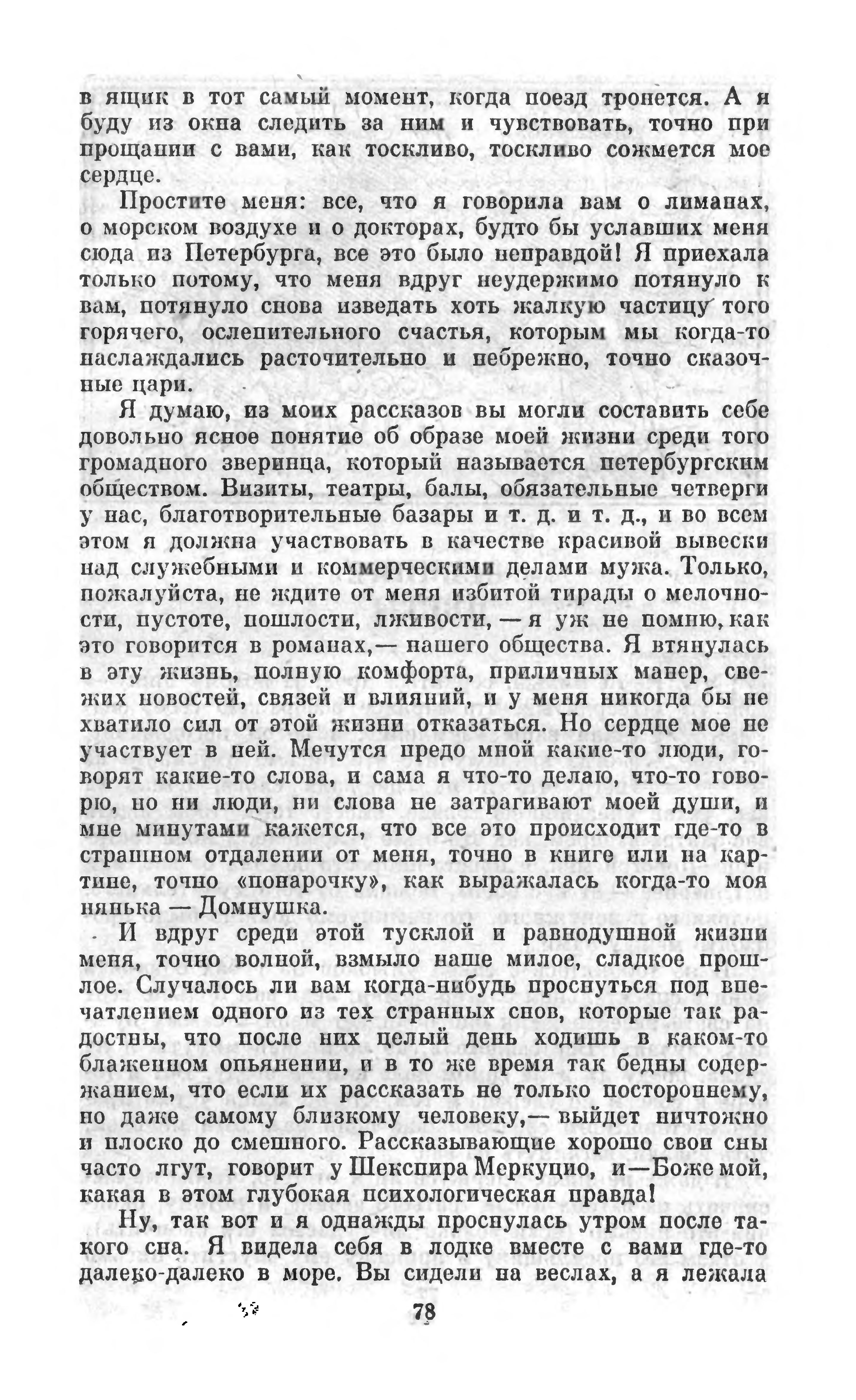 в ящик в тот самый момент, когда поезд тронется. А я буду из окна следить за ним и чувствовать, точно при прощании с вами, как тоскливо, тоскливо сожмется мое сердце.

Простите меня: все, что я говорила вам о лиманах, о морском воздухе и о докторах, будто бы уславших меня сюда из Петербурга, все это было неправдой! Я приехала только потому, что меня вдруг неудержимо потянуло к вам, потянуло снова изведать хоть жалкую частицу того горячего, ослепительного счастья, которым мы когда-то наслаждались расточительно и небрежно, точно сказочные цари.

Я думаю, из моих рассказов вы могли составить себе довольно ясное понятие об образе моей жизни среди того громадного зверинца, который называется петербургским обществом. Визиты, театры, балы, обязательные четверги у нас, благотворительные базары и т. д. и т. д., и во всем этом я должна участвовать в качестве красивой вывески над служебными и коммерческими делами мужа. Только, пожалуйста, не ждите от меня избитой тирады о мелочности, пустоте, пошлости, лживости, — я уж не помню, как это говорится в романах,— нашего общества. Я втянулась в эту жизнь, полную комфорта, приличных манер, свежих новостей, связей и влияний, и у меня никогда бы не хватило сил от этой жизни отказаться. Но сердце мое не участвует в ней. Мечутся предо мной какие-то люди, говорят какие-то слова, и сама я что-то делаю, что-то говорю, но ни люди, ни слова не затрагивают моей души, и мне минутами кажется, что все это происходит где-то в страшном отдалении от меня, точно в книге или на картине, точно «понарочку», как выражалась когда-то моя нянька — Домнушка.

И вдруг среди этой тусклой и равнодушной жизни меня, точно волной, взмыло наше милое, сладкое прошлое. Случалось ли вам когда-нибудь проснуться под впечатлением одного из тех странных снов, которые так радостны, что после них целый день ходишь в каком-то блаженном опьянении, и в то же время так бедны содержанием, что если их рассказать не только постороннему, но даже самому близкому человеку,— выйдет ничтожно и плоско до смешного. Рассказывающие хорошо свои сны часто лгут, говорит у Шекспира Меркуцио, и—Боже мой, какая в этом глубокая психологическая правда!

Ну, так вот и я однажды проснулась утром после такого сна. Я видела себя в лодке вместе с вами где-то далеко-далеко в море. Вы сидели на веслах, а я лежала

78